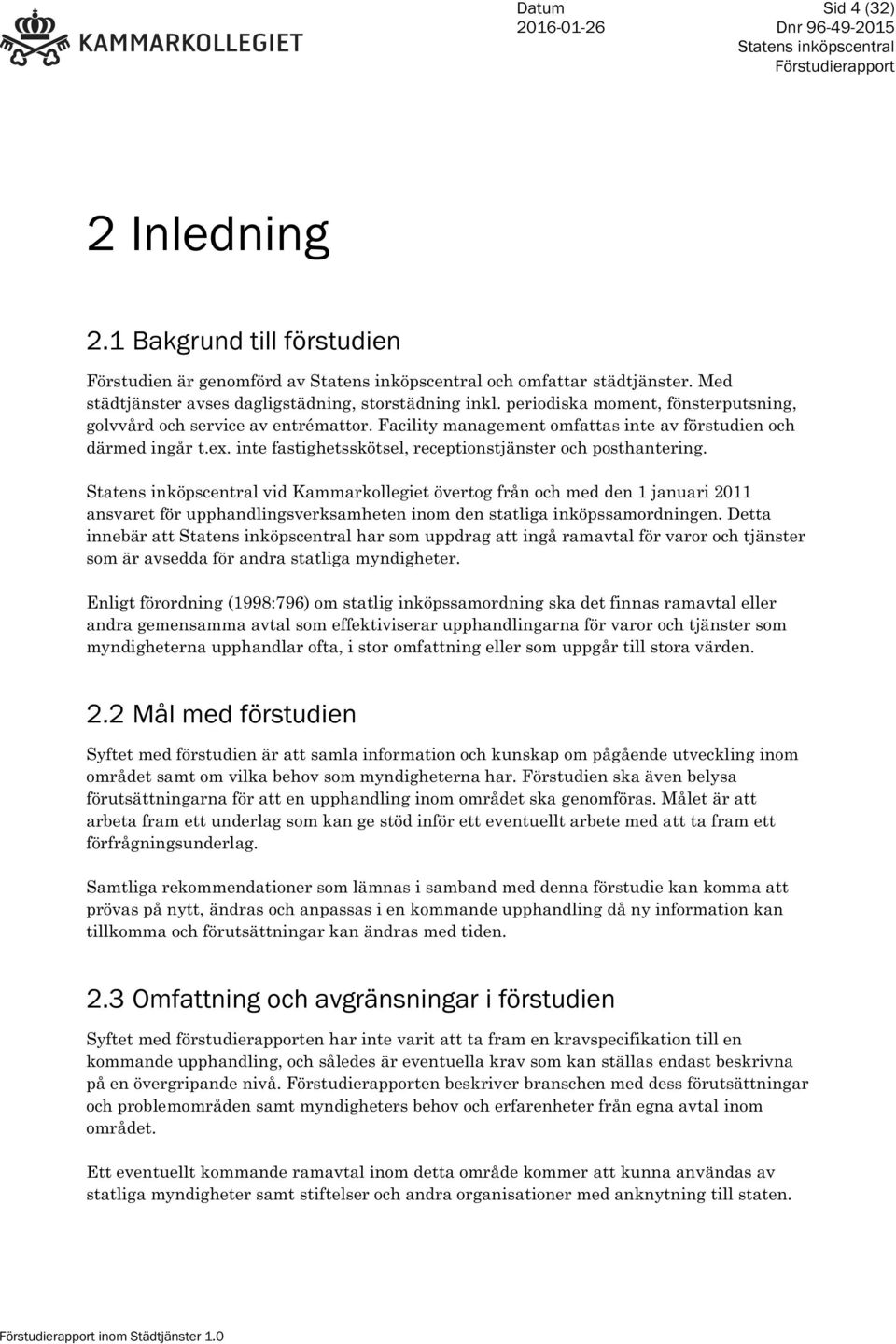 KAMMARKOLLEGIET

Datum
2016-01-26

Sid 4 (32)
Dnr 96-49-2015
Statens inköpscentral
Förstudierapport

2 Inledning

2.1 Bakgrund till förstudien

Förstudien är genomförd av Statens inköpscentral och omfattar städtjänster. Med städtjänster avses dagligstädning, storstädning inkl. periodiska moment, fönsterputsning, golvvård och service av entrémattor. Facility management omfattas inte av förstudien och därmed ingår t.ex. inte fastighetsskötsel, receptionstjänster och posthantering.

Statens inköpscentral vid Kammarkollegiet övertog från och med den 1 januari 2011 ansvaret för upphandlingsverksamheten inom den statliga inköpssamordningen. Detta innebär att Statens inköpscentral har som uppdrag att ingå ramavtal för varor och tjänster som är avsedda för andra statliga myndigheter.

Enligt förordning (1998:796) om statlig inköpssamordning ska det finnas ramavtal eller andra gemensamma avtal som effektiviserar upphandlingarna för varor och tjänster som myndigheterna upphandlar ofta, i stor omfattning eller som uppgår till stora värden.

2.2 Mål med förstudien

Syftet med förstudien är att samla information och kunskap om pågående utveckling inom området samt om vilka behov som myndigheterna har. Förstudien ska även belysa förutsättningarna för att en upphandling inom området ska genomföras. Målet är att arbeta fram ett underlag som kan ge stöd inför ett eventuellt arbete med att ta fram ett förfrågningsunderlag.

Samtliga rekommendationer som lämnas i samband med denna förstudie kan komma att prövas på nytt, ändras och anpassas i en kommande upphandling då ny information kan tillkomma och förutsättningar kan ändras med tiden.

2.3 Omfattning och avgränsningar i förstudien

Syftet med förstudierapporten har inte varit att ta fram en kravspecifikation till en kommande upphandling, och således är eventuella krav som kan ställas endast beskrivna på en övergripande nivå. Förstudierapporten beskriver branschen med dess förutsättningar och problemområden samt myndigheters behov och erfarenheter från egna avtal inom området.

Ett eventuellt kommande ramavtal inom detta område kommer att kunna användas av statliga myndigheter samt stiftelser och andra organisationer med anknytning till staten.

Förstudierapport inom Städtjänster 1.0